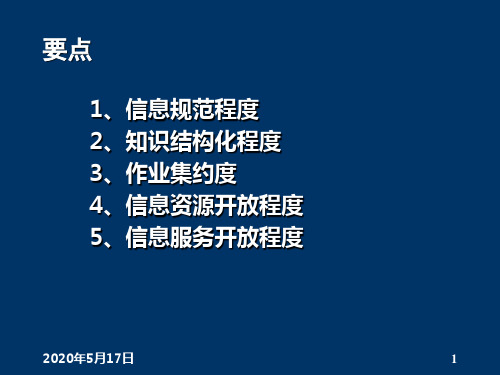 要点

1、信息规范程度
2、知识结构化程度
3、作业集约度
4、信息资源开放程度
5、信息服务开放程度

2020年5月17日

1